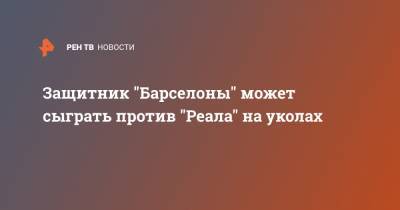 РЕН ТВ НОВОСТИ

Защитник "Барселоны" может сыграть против "Реала" на уколах